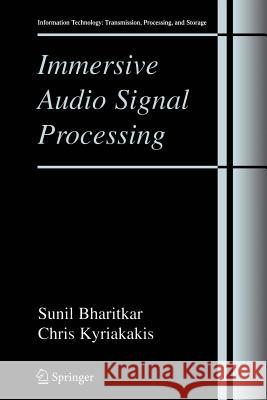 Information Technology: Transmission, Processing, and Storage

Immersive Audio Signal Processing

Sunil Bharitkar
Chris Kyriakakis

Springer

Kraina Książek